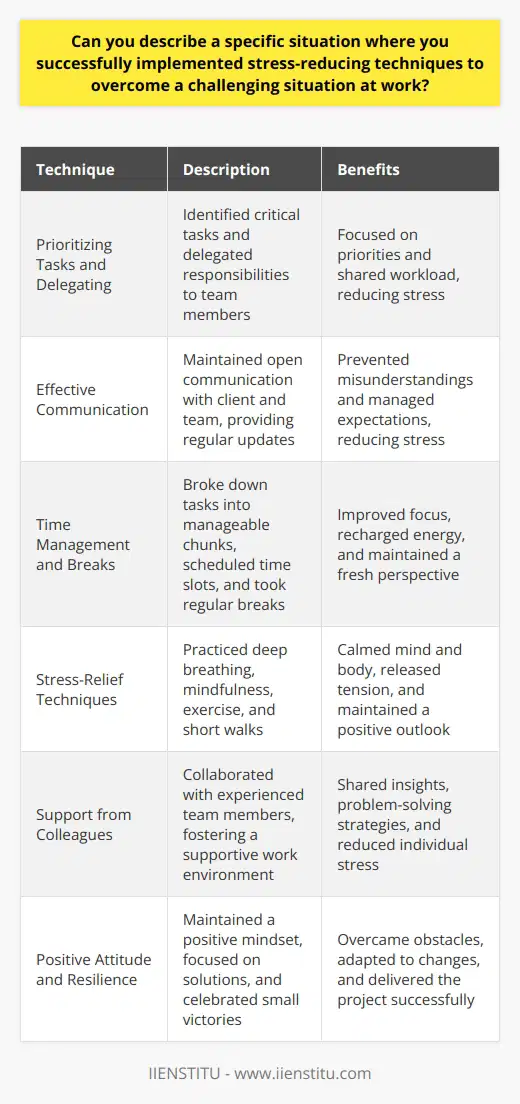 Can you describe a specific situation where you successfully implemented stress-reducing techniques to overcome a challenging situation at work?

| Technique | Description | Benefits |
|---|---|---|
| Prioritizing Tasks and Delegating | Identified critical tasks and delegated responsibilities to team members | Focused on priorities and shared workload, reducing stress |
| Effective Communication | Maintained open communication with client and team, providing regular updates | Prevented misunderstandings and managed expectations, reducing stress |
| Time Management and Breaks | Broke down tasks into manageable chunks, scheduled time slots, and took regular breaks | Improved focus, recharged energy, and maintained a fresh perspective |
| Stress-Relief Techniques | Practiced deep breathing, mindfulness, exercise, and short walks | Calmed mind and body, released tension, and maintained a positive outlook |
| Support from Colleagues | Collaborated with experienced team members, fostering a supportive work environment | Shared insights, problem-solving strategies, and reduced individual stress |
| Positive Attitude and Resilience | Maintained a positive mindset, focused on solutions, and celebrated small victories | Overcame obstacles, adapted to changes, and delivered the project successfully |

IIENSTITU - www.iienstitu.com